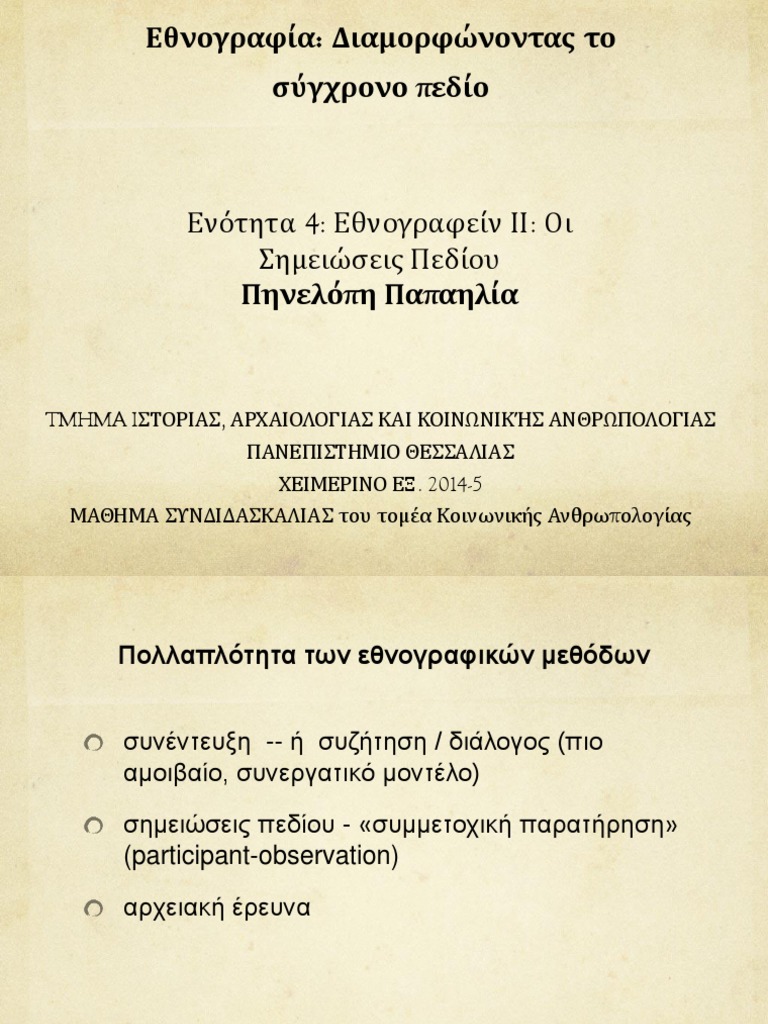 Εθνογραφία: Διαμορφώνοντας το σύγχρονο πεδίο

Ενότητα 4: Εθνογραφείν ΙΙ: Οι Σημειώσεις Πεδίου
Πηνελόπη Παπαηλία

ΤΜΗΜΑ ΙΣΤΟΡΙΑΣ, ΑΡΧΑΙΟΛΟΓΙΑΣ ΚΑΙ ΚΟΙΝΩΝΙΚΗΣ ΑΝΘΡΩΠΟΛΟΓΙΑΣ
ΠΑΝΕΠΙΣΤΗΜΙΟ ΘΕΣΣΑΛΙΑΣ
ΧΕΙΜΕΡΙΝΟ ΕΞ. 2014-5
ΜΑΘΗΜΑ ΣΥΝΔΙΔΑΣΚΑΛΙΑΣ του τομέα Κοινωνικής Ανθρωπολογίας

Πολλαπλότητα των εθνογραφικών μεθόδων

συνέντευξη -- ή συζήτηση / διάλογος (πιο αμοιβαίο, συνεργατικό μοντέλο)

σημειώσεις πεδίου - «συμμετοχική παρατήρηση» (participant-observation)

αρχειακή έρευνα